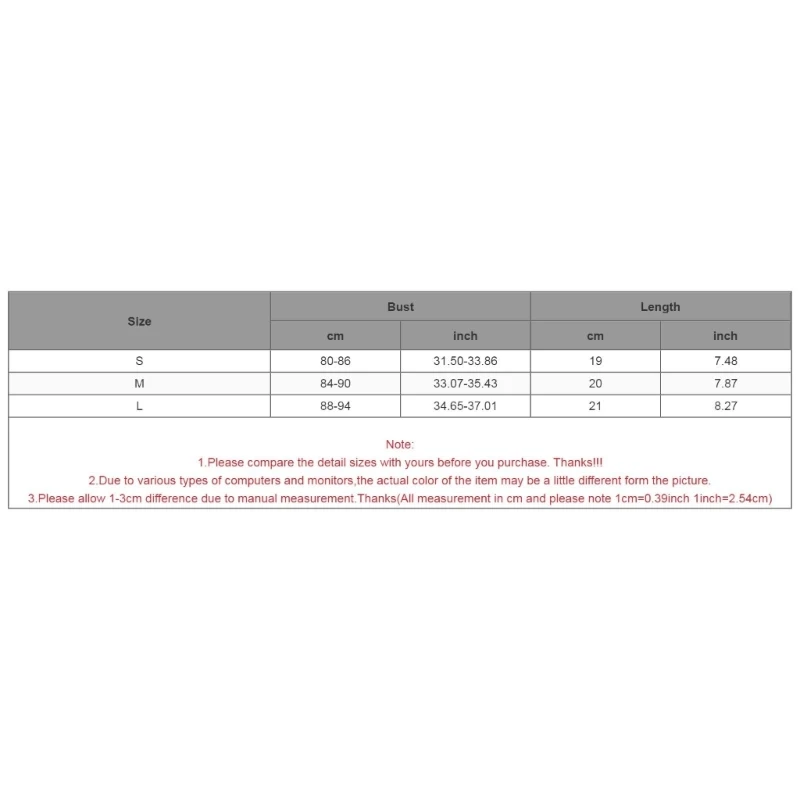 | Size | Bust | | Length | |
|---|---|---|---|---|
| | cm | inch | cm | inch |
| S | 80-86 | 31.50-33.86 | 19 | 7.48 |
| M | 84-90 | 33.07-35.43 | 20 | 7.87 |
| L | 88-94 | 34.65-37.01 | 21 | 8.27 |

Note:
1.Please compare the detail sizes with yours before you purchase. Thanks!!!
2.Due to various types of computers and monitors,the actual color of the item may be a little different form the picture.
3.Please allow 1-3cm difference due to manual measurement.Thanks(All measurement in cm and please note 1cm=0.39inch 1inch=2.54cm)